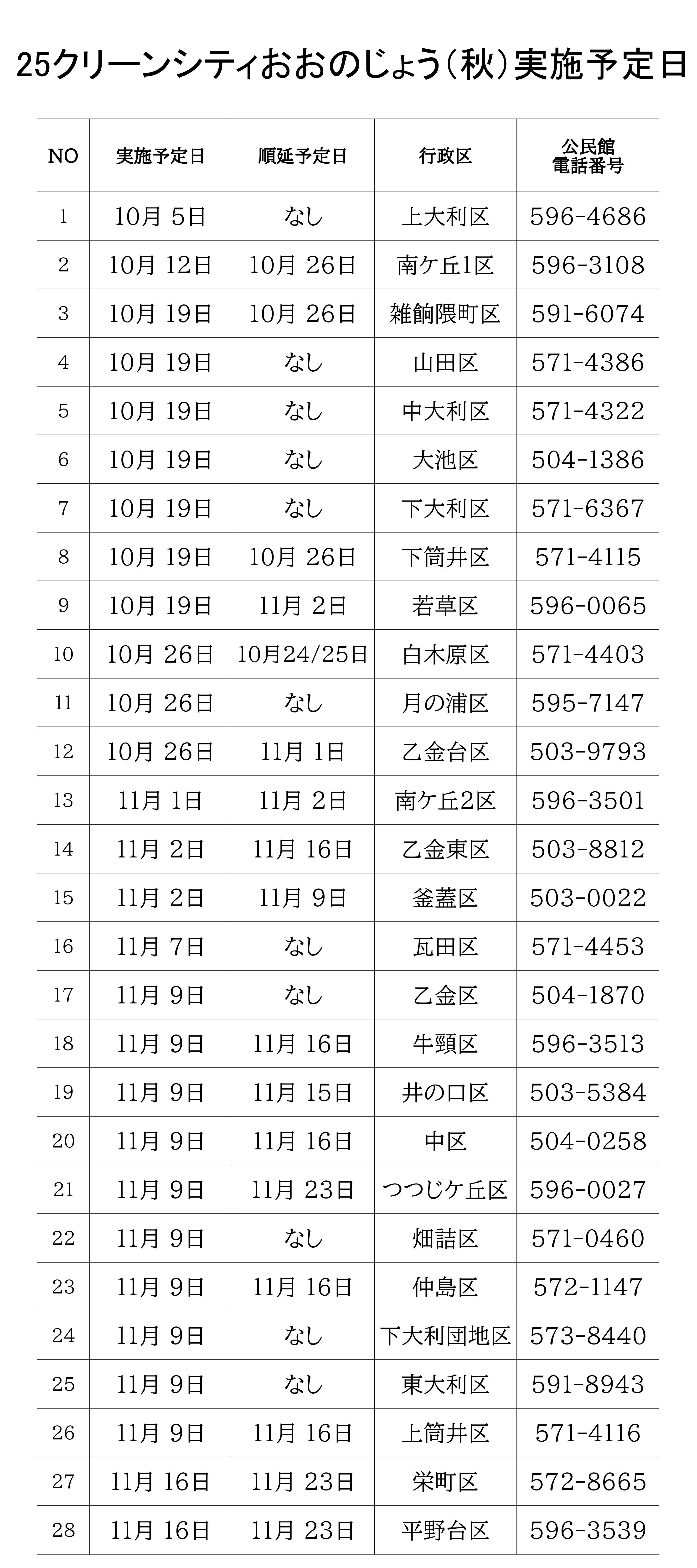 25クリーンシティおおのじょう(秋)実施予定日

| NO | 実施予定日 | 順延予定日 | 行政区 | 公民館 電話番号 |
|---|---|---|---|---|
| 1 | 10月 5日 | なし | 上大利区 | 596-4686 |
| 2 | 10月 12日 | 10月 26日 | 南ケ丘1区 | 596-3108 |
| 3 | 10月 19日 | 10月 26日 | 雑餉隈町区 | 591-6074 |
| 4 | 10月 19日 | なし | 山田区 | 571-4386 |
| 5 | 10月 19日 | なし | 中大利区 | 571-4322 |
| 6 | 10月 19日 | なし | 大池区 | 504-1386 |
| 7 | 10月 19日 | なし | 下大利区 | 571-6367 |
| 8 | 10月 19日 | 10月 26日 | 下筒井区 | 571-4115 |
| 9 | 10月 19日 | 11月 2日 | 若草区 | 596-0065 |
| 10 | 10月 26日 | 10月24/25日 | 白木原区 | 571-4403 |
| 11 | 10月 26日 | なし | 月の浦区 | 595-7147 |
| 12 | 10月 26日 | 11月 1日 | 乙金台区 | 503-9793 |
| 13 | 11月 1日 | 11月 2日 | 南ケ丘2区 | 596-3501 |
| 14 | 11月 2日 | 11月 16日 | 乙金東区 | 503-8812 |
| 15 | 11月 2日 | 11月 9日 | 釜蓋区 | 503-0022 |
| 16 | 11月 7日 | なし | 瓦田区 | 571-4453 |
| 17 | 11月 9日 | なし | 乙金区 | 504-1870 |
| 18 | 11月 9日 | 11月 16日 | 牛頸区 | 596-3513 |
| 19 | 11月 9日 | 11月 15日 | 井の口区 | 503-5384 |
| 20 | 11月 9日 | 11月 16日 | 中区 | 504-0258 |
| 21 | 11月 9日 | 11月 23日 | つつじケ丘区 | 596-0027 |
| 22 | 11月 9日 | なし | 畑詰区 | 571-0460 |
| 23 | 11月 9日 | 11月 16日 | 仲島区 | 572-1147 |
| 24 | 11月 9日 | なし | 下大利団地区 | 573-8440 |
| 25 | 11月 9日 | なし | 東大利区 | 591-8943 |
| 26 | 11月 9日 | 11月 16日 | 上筒井区 | 571-4116 |
| 27 | 11月 16日 | 11月 23日 | 栄町区 | 572-8665 |
| 28 | 11月 16日 | 11月 23日 | 平野台区 | 596-3539 |